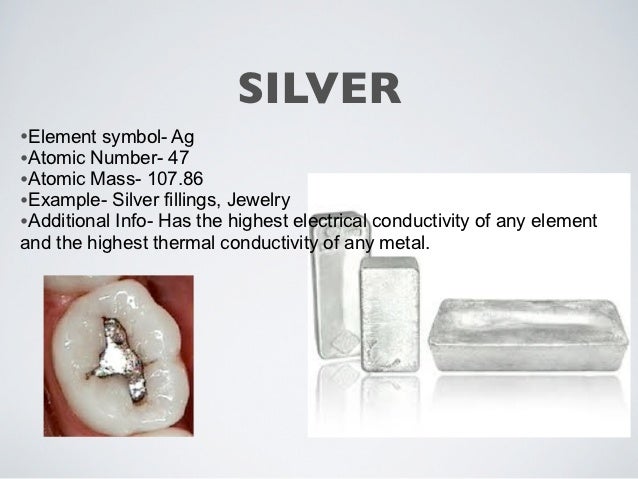 SILVER

• Element symbol- Ag
• Atomic Number- 47
• Atomic Mass- 107.86
• Example- Silver fillings, Jewelry
• Additional Info- Has the highest electrical conductivity of any element and the highest thermal conductivity of any metal.